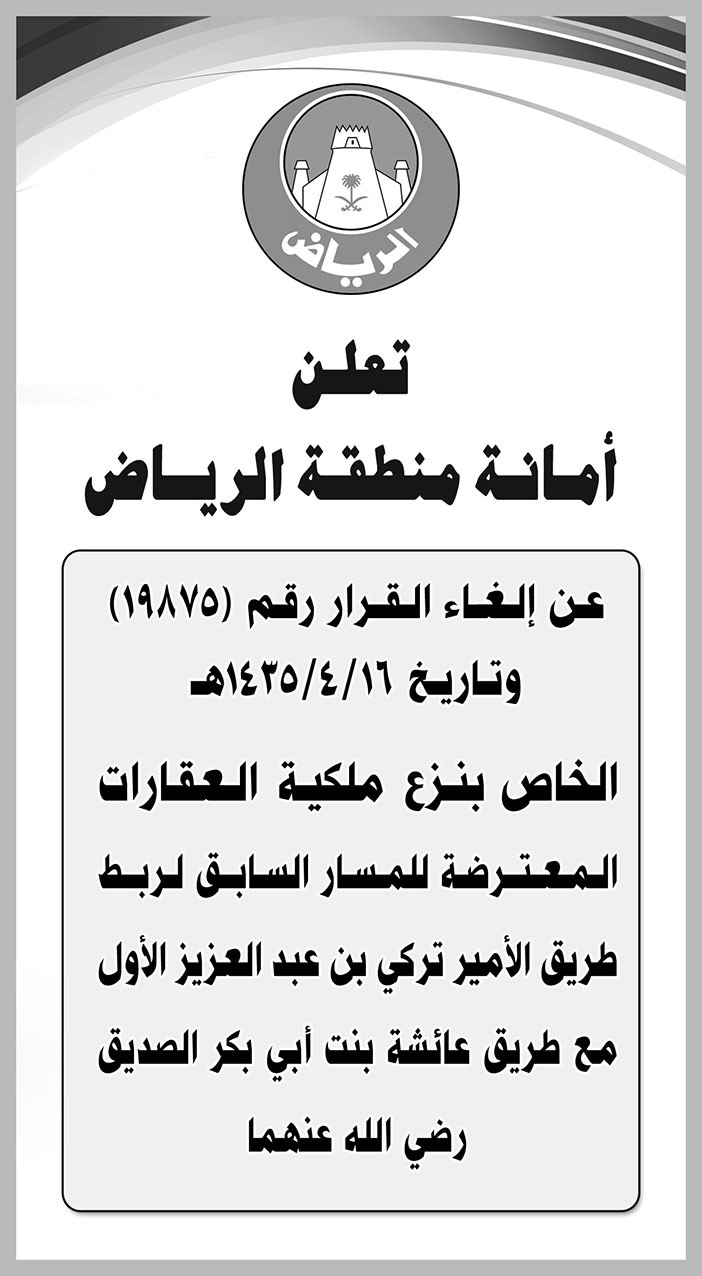 الرياض

تعلن
أمانة منطقة الرياض

عن إلغاء القرار رقم (١٩٨٧٥) وتاريخ ١٤٣٥/٤/١٦هـ

الخاص بنزع ملكية العقارات المعترضة للمسار السابق لربط طريق الأمير تركي بن عبد العزيز الأول مع طريق عائشة بنت أبي بكر الصديق رضي الله عنهما